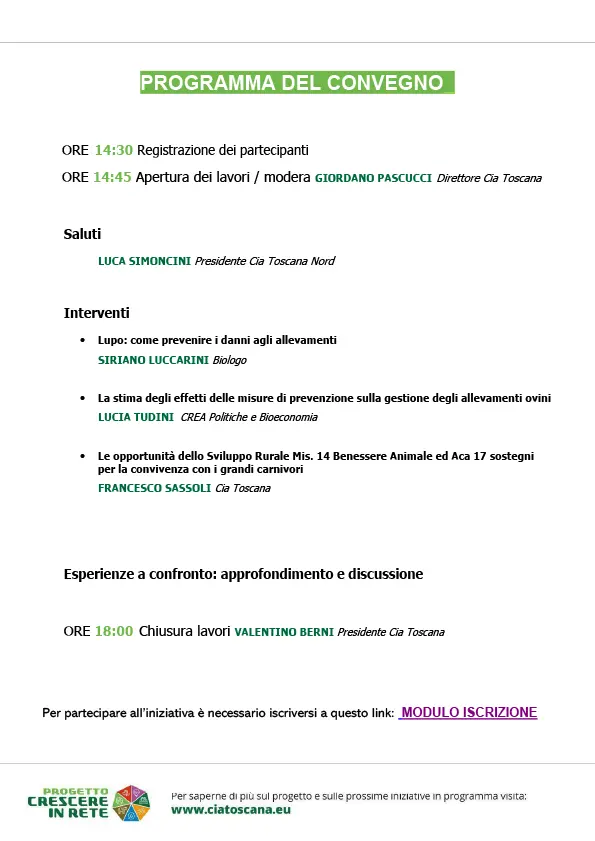 PROGRAMMA DEL CONVEGNO

ORE 14:30 Registrazione dei partecipanti

ORE 14:45 Apertura dei lavori / modera GIORDANO PASCUCCI Direttore Cia Toscana

Saluti

LUCA SIMONCINI Presidente Cia Toscana Nord

Interventi

• Lupo: come prevenire i danni agli allevamenti
SIRIANO LUCCARINI Biologo

• La stima degli effetti delle misure di prevenzione sulla gestione degli allevamenti ovini
LUCIA TUDINI CREA Politiche e Bioeconomia

• Le opportunità dello Sviluppo Rurale Mis. 14 Benessere Animale ed Aca 17 sostegni per la convivenza con i grandi carnivori
FRANCESCO SASSOLI Cia Toscana

Esperienze a confronto: approfondimento e discussione

ORE 18:00 Chiusura lavori VALENTINO BERNI Presidente Cia Toscana

Per partecipare all'iniziativa è necessario iscriversi a questo link: MODULO ISCRIZIONE

PROGETTO CRESCERE IN RETE

Per saperne di più sul progetto e sulle prossime iniziative in programma visita:
www.ciatoscana.eu